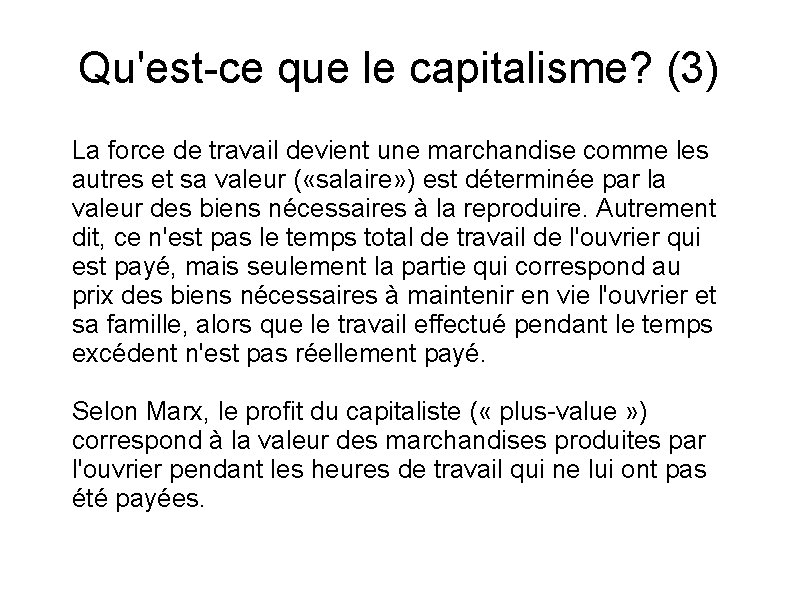 Qu'est-ce que le capitalisme? (3)

La force de travail devient une marchandise comme les autres et sa valeur («salaire») est déterminée par la valeur des biens nécessaires à la reproduire. Autrement dit, ce n'est pas le temps total de travail de l'ouvrier qui est payé, mais seulement la partie qui correspond au prix des biens nécessaires à maintenir en vie l'ouvrier et sa famille, alors que le travail effectué pendant le temps excédent n'est pas réellement payé.

Selon Marx, le profit du capitaliste (« plus-value ») correspond à la valeur des marchandises produites par l'ouvrier pendant les heures de travail qui ne lui ont pas été payées.